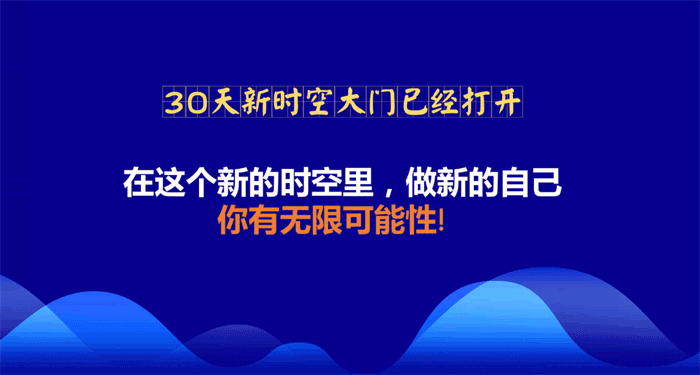 30天新时空大门已经打开

在这个新的时空里，做新的自己
你有无限可能性!